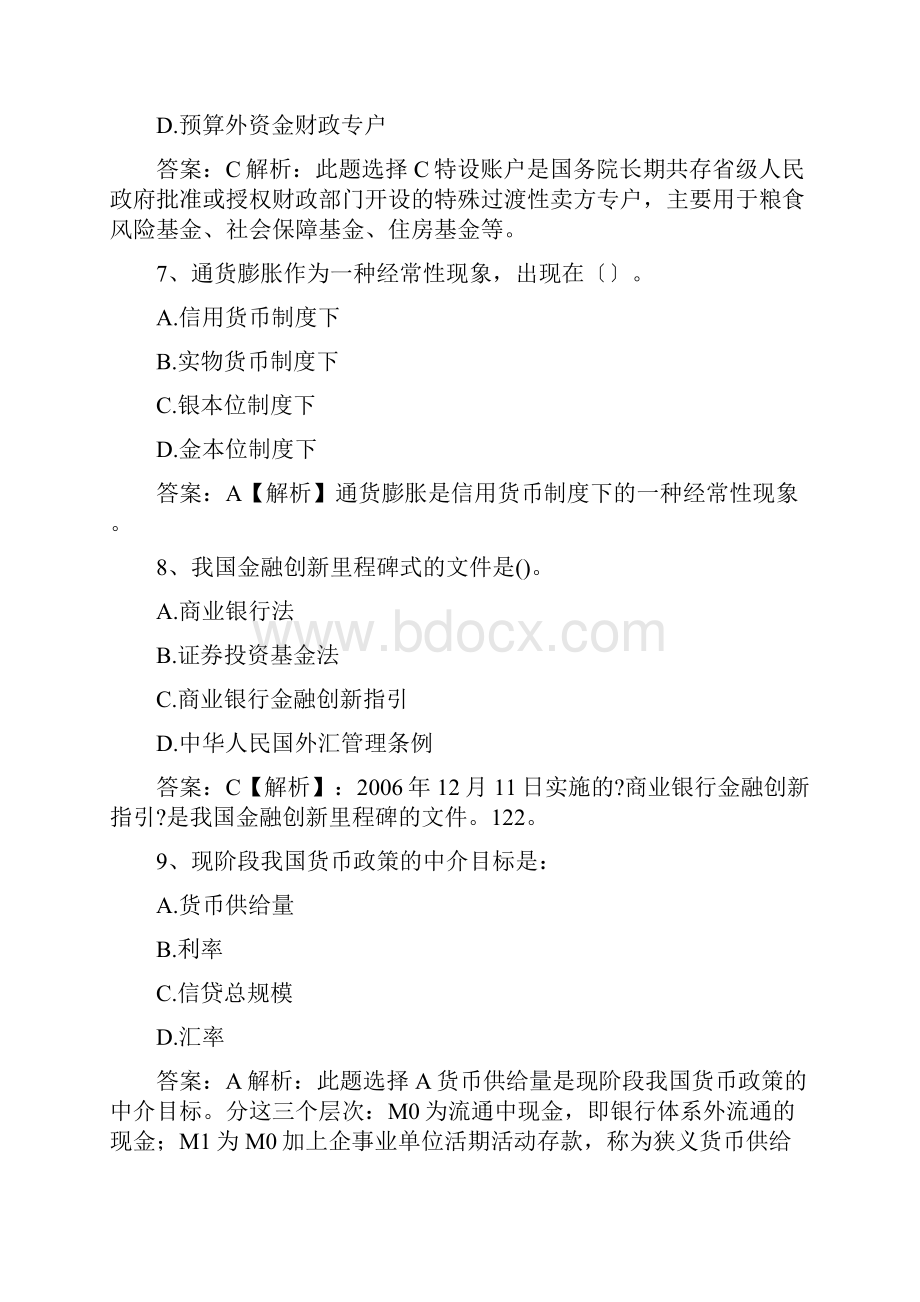 D.预算外资金财政专户

答案：C 解析：此题选择 C 特设账户是国务院长期共存省级人民政府批准或授权财政部门开设的特殊过渡性卖方专户，主要用于粮食风险基金、社会保障基金、住房基金等。

7、通货膨胀作为一种经常性现象，出现在〔〕。

A.信用货币制度下

B.实物货币制度下

C.银本位制度下

D.金本位制度下

答案：A【解析】通货膨胀是信用货币制度下的一种经常性现象。

8、我国金融创新里程碑式的文件是()。

A.商业银行法

B.证券投资基金法

C.商业银行金融创新指引

D.中华人民国外汇管理条例

答案：C【解析】：2006 年 12 月 11 日实施的?商业银行金融创新指引?是我国金融创新里程碑的文件。122。

9、现阶段我国货币政策的中介目标是：

A.货币供给量

B.利率

C.信贷总规模

D.汇率

答案：A 解析：此题选择 A 货币供给量是现阶段我国货币政策的中介目标。分这三个层次：M0 为流通中现金，即银行体系外流通的现金；M1 为 M0 加上企事业单位活期活动存款，称为狭义货币供给

www.bdocx.com